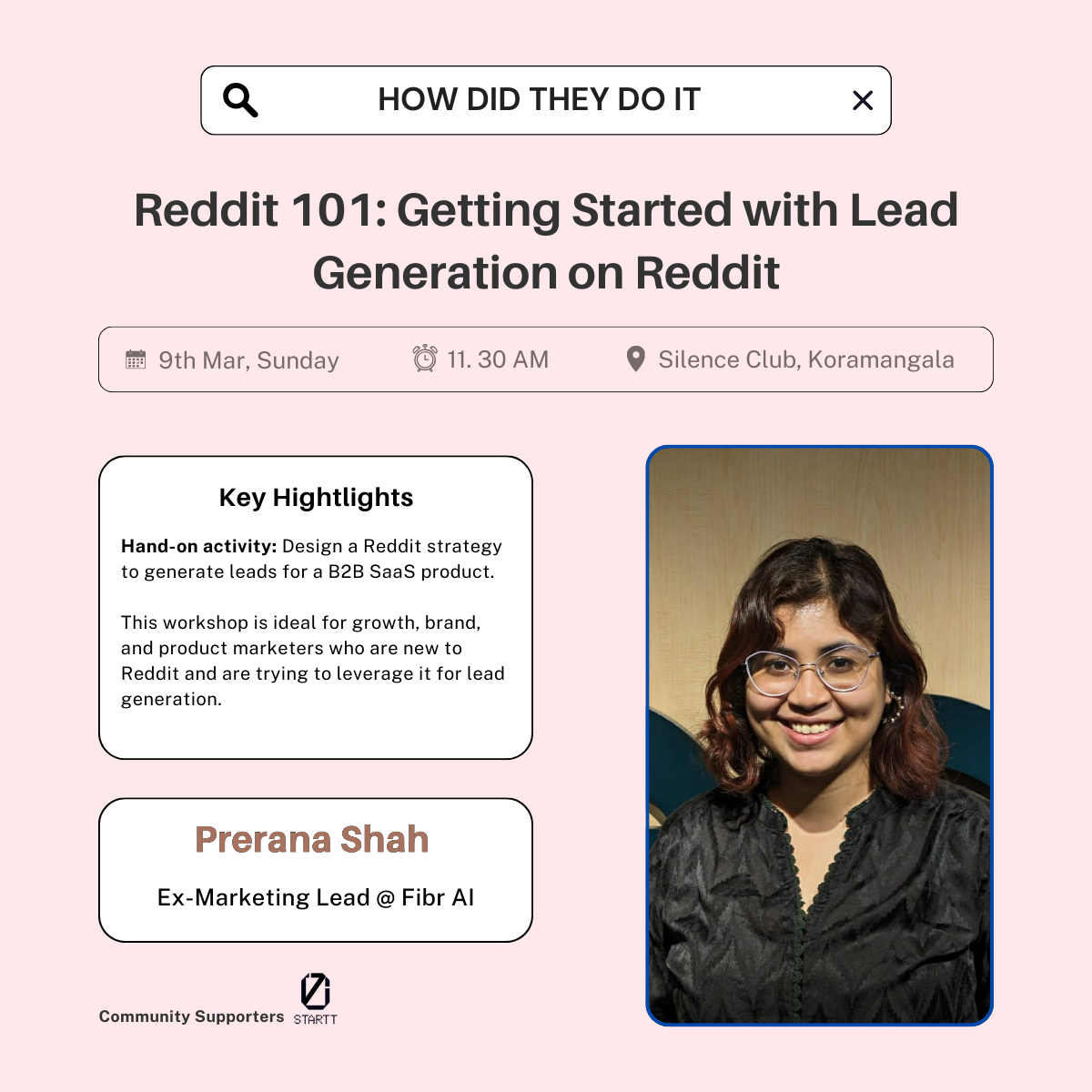 HOW DID THEY DO IT

Reddit 101: Getting Started with Lead Generation on Reddit

9th Mar, Sunday 11. 30 AM Silence Club, Koramangala

Key Hightlights

Hand-on activity: Design a Reddit strategy to generate leads for a B2B SaaS product.

This workshop is ideal for growth, brand, and product marketers who are new to Reddit and are trying to leverage it for lead generation.

Prerana Shah

Ex-Marketing Lead @ Fibr AI

Community Supporters

STARTT